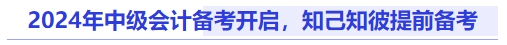 2024年中级会计备考开启，知己知彼提前备考